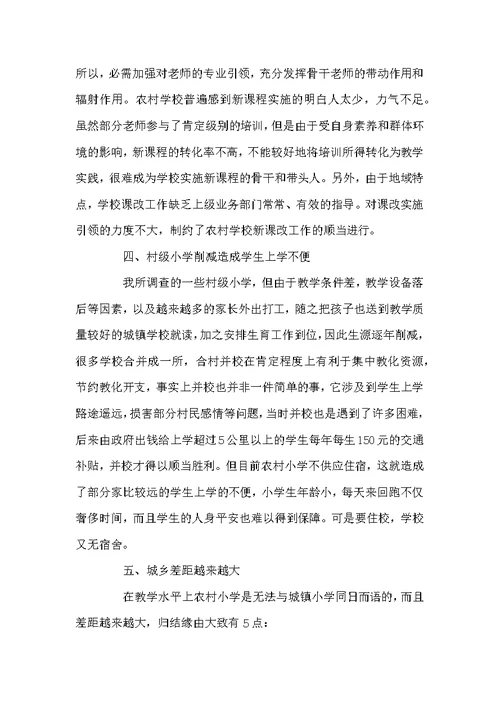 所以，必需加强对老师的专业引领，充分发挥骨干老师的带动作用和辐射作用。农村学校普遍感到新课程实施的明白人太少，力气不足。虽然部分老师参与了肯定级别的培训，但是由于受自身素养和群体环境的影响，新课程的转化率不高，不能较好地将培训所得转化为教学实践，很难成为学校实施新课程的骨干和带头人。另外，由于地域特点，学校课改工作缺乏上级业务部门常常、有效的指导。对课改实施引领的力度不大，制约了农村学校新课改工作的顺当进行。

四、村级小学削减造成学生上学不便

我所调查的一些村级小学，但由于教学条件差，教学设备落后等因素，以及越来越多的家长外出打工，随之把孩子也送到教学质量较好的城镇学校就读，加之安排生育工作到位，因此生源逐年削减，很多学校合并成一所，合村并校在肯定程度上有利于集中教化资源，节约教化开支，事实上并校也并非一件简单的事，它涉及到学生上学路途遥远，损害部分村民感情等问题，当时并校也是遇到了许多困难，后来由政府出钱给上学超过5公里以上的学生每年每生150元的交通补贴，并校才得以顺当胜利。但目前农村小学不供应住宿，这就造成了部分家比较远的学生上学的不便，小学生年龄小，每天来回跑不仅奢侈时间，而且学生的人身平安也难以得到保障。可是要住校，学校又无宿舍。

五、城乡差距越来越大

在教学水平上农村小学是无法与城镇小学同日而语的，而且差距越来越大，归结缘由大致有5点：